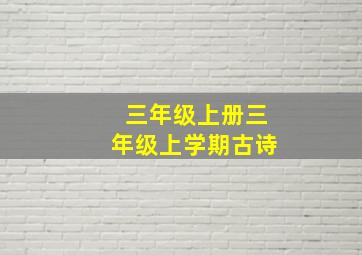 三年级上册三年级上学期古诗